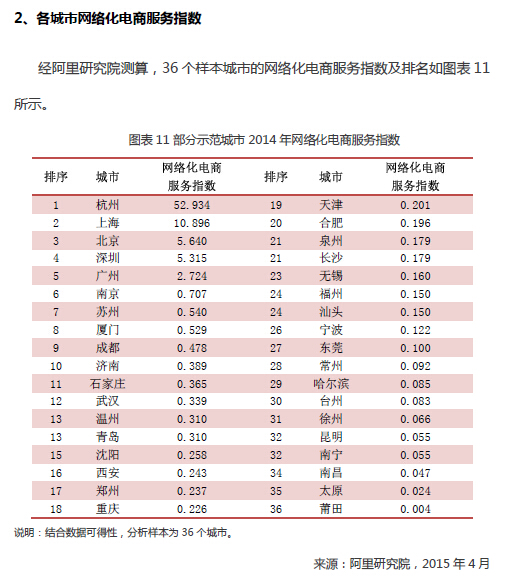 2、各城市网络化电商服务指数

经阿里研究院测算，36 个样本城市的网络化电商服务指数及排名如图表 11 所示。

图表 11 部分示范城市 2014 年网络化电商服务指数

| 排序 | 城市 | 网络化电商服务指数 | 排序 | 城市 | 网络化电商服务指数 |
|---|---|---|---|---|---|
| 1 | 杭州 | 52.934 | 19 | 天津 | 0.201 |
| 2 | 上海 | 10.896 | 20 | 合肥 | 0.196 |
| 3 | 北京 | 5.640 | 21 | 泉州 | 0.179 |
| 4 | 深圳 | 5.315 | 21 | 长沙 | 0.179 |
| 5 | 广州 | 2.724 | 23 | 无锡 | 0.160 |
| 6 | 南京 | 0.707 | 24 | 福州 | 0.150 |
| 7 | 苏州 | 0.540 | 24 | 汕头 | 0.150 |
| 8 | 厦门 | 0.529 | 26 | 宁波 | 0.122 |
| 9 | 成都 | 0.478 | 27 | 东莞 | 0.100 |
| 10 | 济南 | 0.389 | 28 | 常州 | 0.092 |
| 11 | 石家庄 | 0.365 | 29 | 哈尔滨 | 0.085 |
| 12 | 武汉 | 0.339 | 30 | 台州 | 0.083 |
| 13 | 温州 | 0.310 | 31 | 徐州 | 0.066 |
| 13 | 青岛 | 0.310 | 32 | 昆明 | 0.055 |
| 15 | 沈阳 | 0.258 | 32 | 南宁 | 0.055 |
| 16 | 西安 | 0.243 | 34 | 南昌 | 0.047 |
| 17 | 郑州 | 0.237 | 35 | 太原 | 0.024 |
| 18 | 重庆 | 0.226 | 36 | 莆田 | 0.004 |

说明：结合数据可得性，分析样本为 36 个城市。

来源：阿里研究院，2015 年 4 月